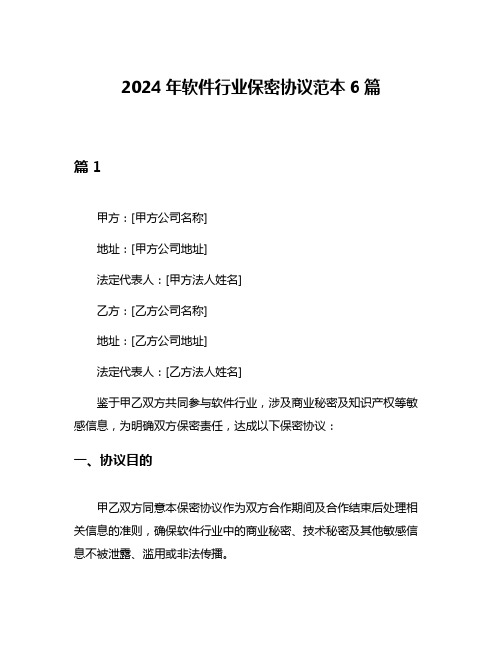 2024 年软件行业保密协议范本 6 篇

篇 1

甲方：[甲方公司名称]

地址：[甲方公司地址]

法定代表人：[甲方法人姓名]

乙方：[乙方公司名称]

地址：[乙方公司地址]

法定代表人：[乙方法人姓名]

鉴于甲乙双方共同参与软件行业，涉及商业秘密及知识产权等敏感信息，为明确双方保密责任，达成以下保密协议：

一、协议目的

甲乙双方同意本保密协议作为双方合作期间及合作结束后处理相关信息的准则，确保软件行业中的商业秘密、技术秘密及其他敏感信息不被泄露、滥用或非法传播。